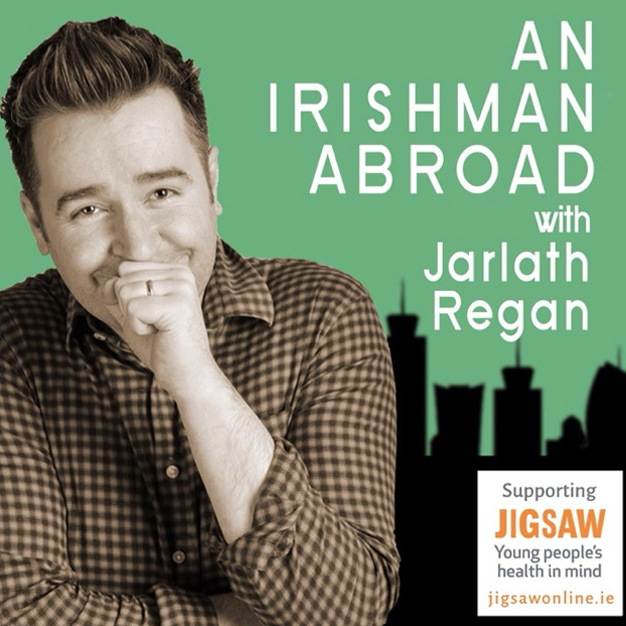 AN IRISHMAN ABROAD
with
Jarlath
Regan

Supporting
JIGSAW
Young people's health in mind
jigsawonline.ie